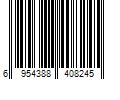 6 954388 408245